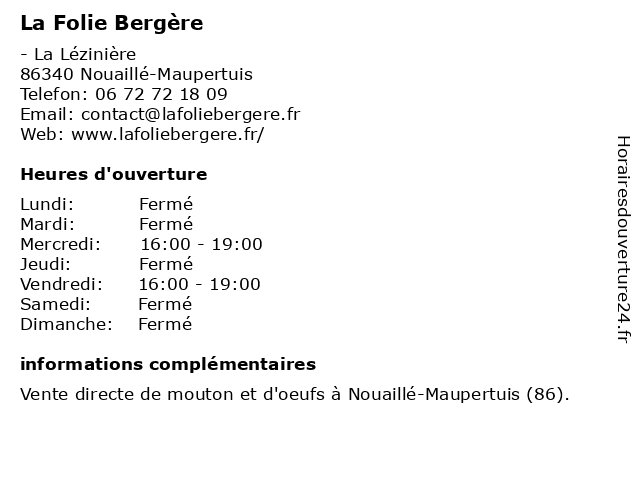 La Folie Bergère

- La Lézinière
86340 Nouaillé-Maupertuis
Telefon: 06 72 72 18 09
Email: contact@lafoliebergere.fr
Web: www.lafoliebergere.fr/

Heures d'ouverture

Lundi: Fermé
Mardi: Fermé
Mercredi: 16:00 - 19:00
Jeudi: Fermé
Vendredi: 16:00 - 19:00
Samedi: Fermé
Dimanche: Fermé

informations complémentaires

Vente directe de mouton et d'oeufs à Nouaillé-Maupertuis (86).

Horairesdouverture24.fr